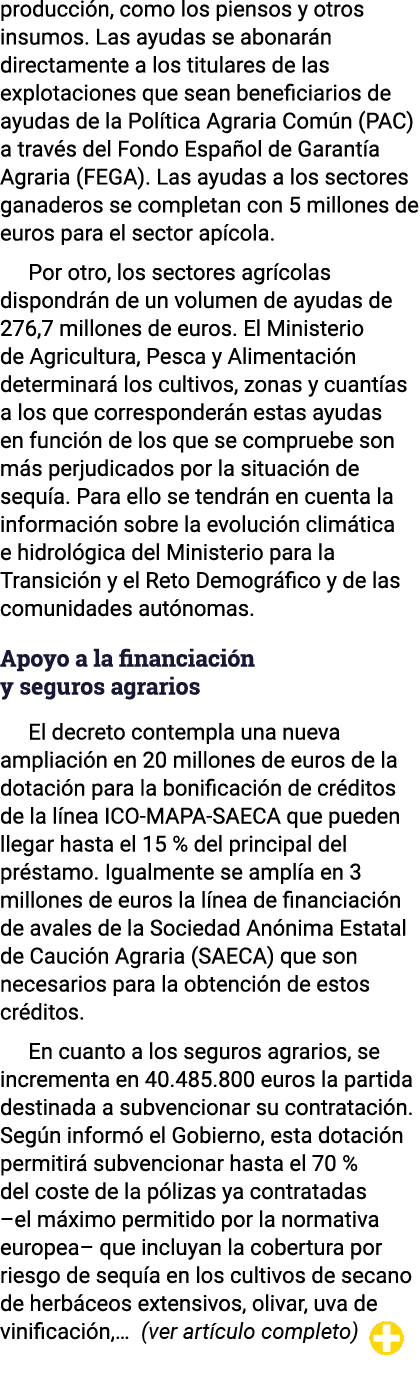 producción, como los piensos y otros insumos. Las ayudas se abonarán directamente a los titulares de las explotaciones que sean beneficiarios de ayudas de la Política Agraria Común (PAC) a través del Fondo Español de Garantía Agraria (FEGA). Las ayudas a los sectores ganaderos se completan con 5 millones de euros para el sector apícola.

Por otro, los sectores agrícolas dispondrán de un volumen de ayudas de 276,7 millones de euros. El Ministerio de Agricultura, Pesca y Alimentación determinará los cultivos, zonas y cuantías a los que corresponderán estas ayudas en función de los que se compruebe son más perjudicados por la situación de sequía. Para ello se tendrán en cuenta la información sobre la evolución climática e hidrológica del Ministerio para la Transición y el Reto Demográfico y de las comunidades autónomas.

Apoyo a la financiación y seguros agrarios

El decreto contempla una nueva ampliación en 20 millones de euros de la dotación para la bonificación de créditos de la línea ICO-MAPA-SAECA que pueden llegar hasta el 15 % del principal del préstamo. Igualmente se amplía en 3 millones de euros la línea de financiación de avales de la Sociedad Anónima Estatal de Caución Agraria (SAECA) que son necesarios para la obtención de estos créditos.

En cuanto a los seguros agrarios, se incrementa en 40.485.800 euros la partida destinada a subvencionar su contratación. Según informó el Gobierno, esta dotación permitirá subvencionar hasta el 70 % del coste de la pólizas ya contratadas –el máximo permitido por la normativa europea– que incluyan la cobertura por riesgo de sequía en los cultivos de secano de herbáceos extensivos, olivar, uva de vinificación,... (ver artículo completo)